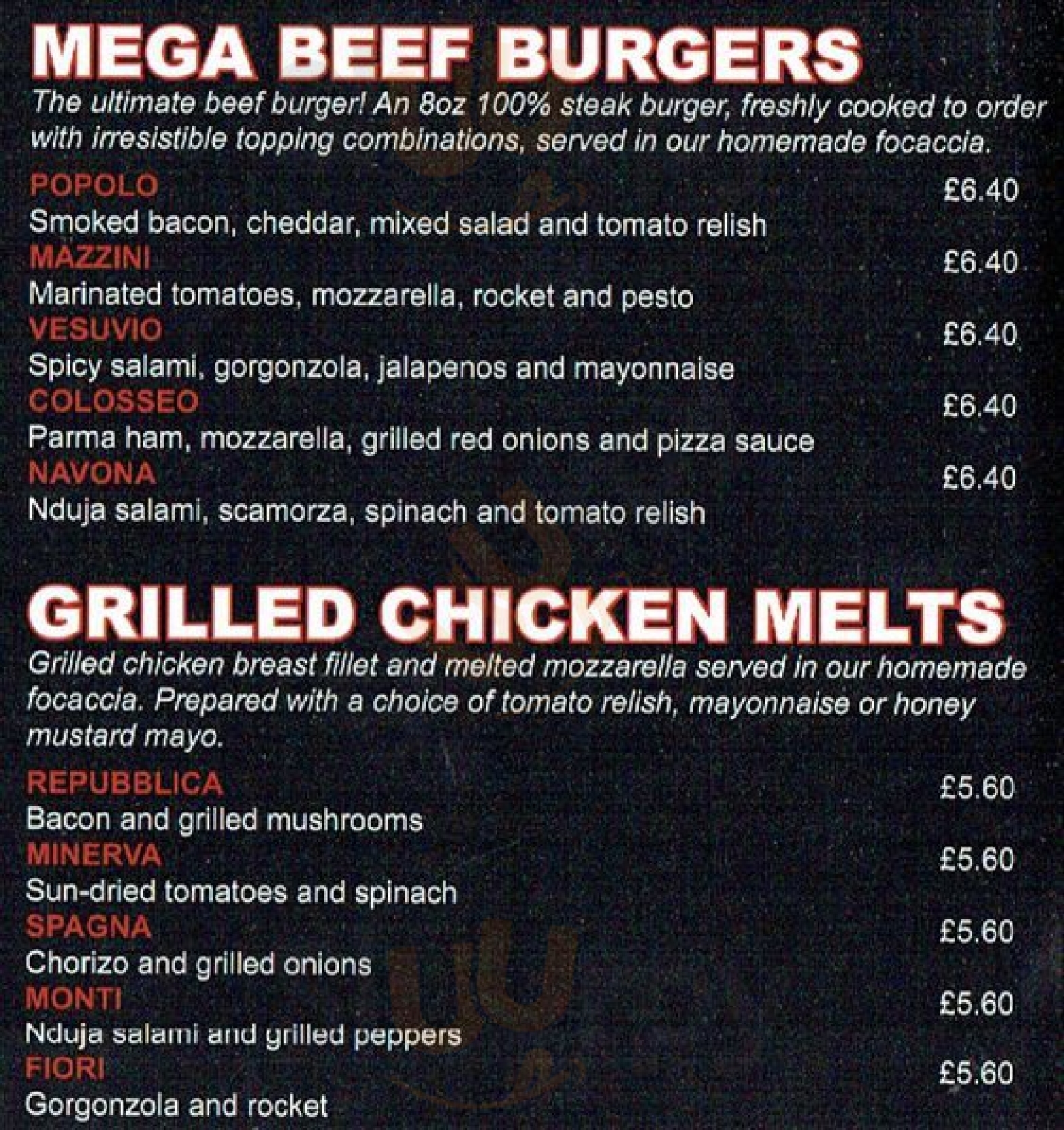 MEGA BEEF BURGERS

The ultimate beef burger! An 8oz 100% steak burger, freshly cooked to order with irresistible topping combinations, served in our homemade focaccia.

POPOLO £6.40
Smoked bacon, cheddar, mixed salad and tomato relish
MAZZINI £6.40
Marinated tomatoes, mozzarella, rocket and pesto
VESUVIO £6.40
Spicy salami, gorgonzola, jalapenos and mayonnaise
COLOSSEO £6.40
Parma ham, mozzarella, grilled red onions and pizza sauce
NAVONA £6.40
Nduja salami, scamorza, spinach and tomato relish

GRILLED CHICKEN MELTS

Grilled chicken breast fillet and melted mozzarella served in our homemade focaccia. Prepared with a choice of tomato relish, mayonnaise or honey mustard mayo.

REPUBBLICA £5.60
Bacon and grilled mushrooms
MINERVA £5.60
Sun-dried tomatoes and spinach
SPAGNA £5.60
Chorizo and grilled onions
MONTI £5.60
Nduja salami and grilled peppers
FIORI £5.60
Gorgonzola and rocket